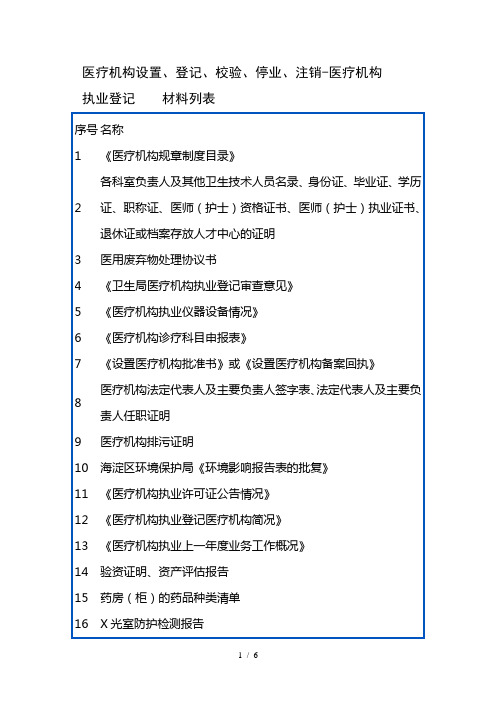 医疗机构设置、登记、校验、停业、注销-医疗机构执业登记　　材料列表

| 序号 | 名称 |
|---|---|
| 1 | 《医疗机构规章制度目录》 |
| 2 | 各科室负责人及其他卫生技术人员名录、身份证、毕业证、学历证、职称证、医师（护士）资格证书、医师（护士）执业证书、退休证或档案存放人才中心的证明 |
| 3 | 医用废弃物处理协议书 |
| 4 | 《卫生局医疗机构执业登记审查意见》 |
| 5 | 《医疗机构执业仪器设备情况》 |
| 6 | 《医疗机构诊疗科目申报表》 |
| 7 | 《设置医疗机构批准书》或《设置医疗机构备案回执》 |
| 8 | 医疗机构法定代表人及主要负责人签字表、法定代表人及主要负责人任职证明 |
| 9 | 医疗机构排污证明 |
| 10 | 海淀区环境保护局《环境影响报告表的批复》 |
| 11 | 《医疗机构执业许可证公告情况》 |
| 12 | 《医疗机构执业登记医疗机构简况》 |
| 13 | 《医疗机构执业上一年度业务工作概况》 |
| 14 | 验资证明、资产评估报告 |
| 15 | 药房（柜）的药品种类清单 |
| 16 | X 光室防护检测报告 |

1 / 6